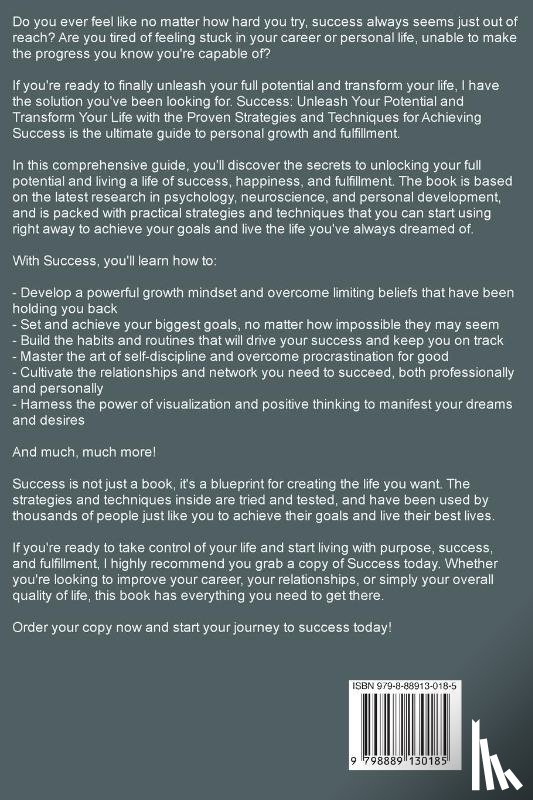 Do you ever feel like no matter how hard you try, success always seems just out of reach? Are you tired of feeling stuck in your career or personal life, unable to make the progress you know you're capable of?

If you're ready to finally unleash your full potential and transform your life, I have the solution you've been looking for. Success: Unleash Your Potential and Transform Your Life with the Proven Strategies and Techniques for Achieving Success is the ultimate guide to personal growth and fulfillment.

In this comprehensive guide, you'll discover the secrets to unlocking your full potential and living a life of success, happiness, and fulfillment. The book is based on the latest research in psychology, neuroscience, and personal development, and is packed with practical strategies and techniques that you can start using right away to achieve your goals and live the life you've always dreamed of.

With Success, you'll learn how to:

- Develop a powerful growth mindset and overcome limiting beliefs that have been holding you back
- Set and achieve your biggest goals, no matter how impossible they may seem
- Build the habits and routines that will drive your success and keep you on track
- Master the art of self-discipline and overcome procrastination for good
- Cultivate the relationships and network you need to succeed, both professionally and personally
- Harness the power of visualization and positive thinking to manifest your dreams and desires

And much, much more!

Success is not just a book, it's a blueprint for creating the life you want. The strategies and techniques inside are tried and tested, and have been used by thousands of people just like you to achieve their goals and live their best lives.

If you're ready to take control of your life and start living with purpose, success, and fulfillment, I highly recommend you grab a copy of Success today. Whether you're looking to improve your career, your relationships, or simply your overall quality of life, this book has everything you need to get there.

Order your copy now and start your journey to success today!

ISBN 979-8-88913-018-5

9 798889 130185